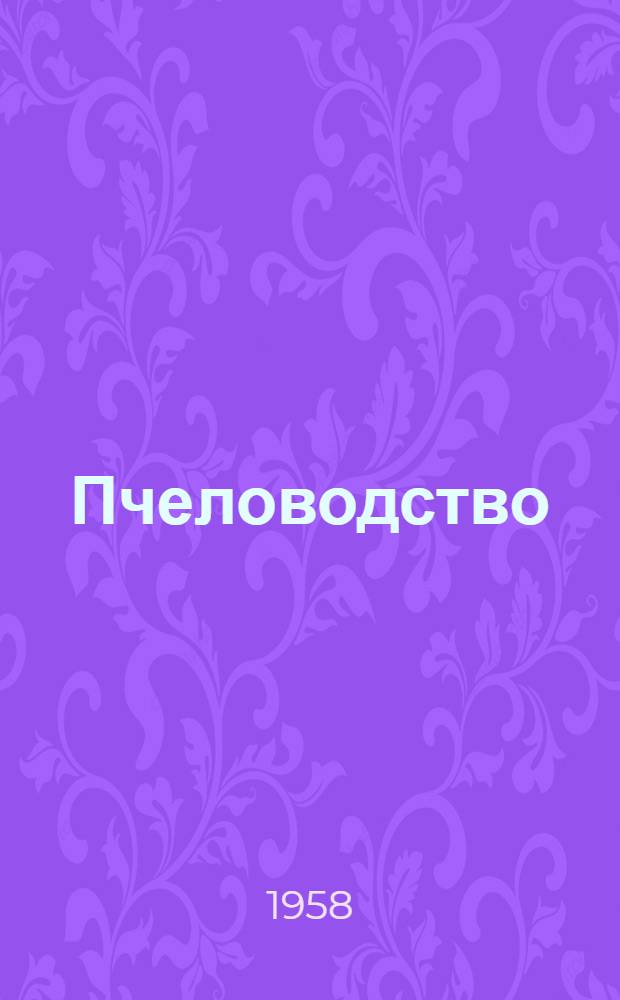 Пчеловодство

1958